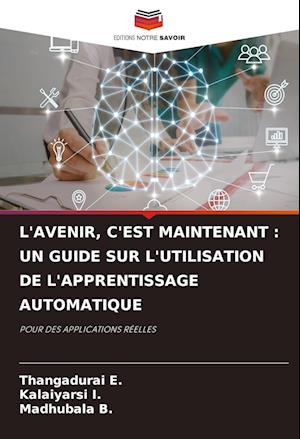 EDITIONS NOTRE SAVOIR

L'AVENIR, C'EST MAINTENANT : UN GUIDE SUR L'UTILISATION DE L'APPRENTISSAGE AUTOMATIQUE

POUR DES APPLICATIONS RÉELLES

Thangadurai E.
Kalaiyarsi I.
Madhubala B.